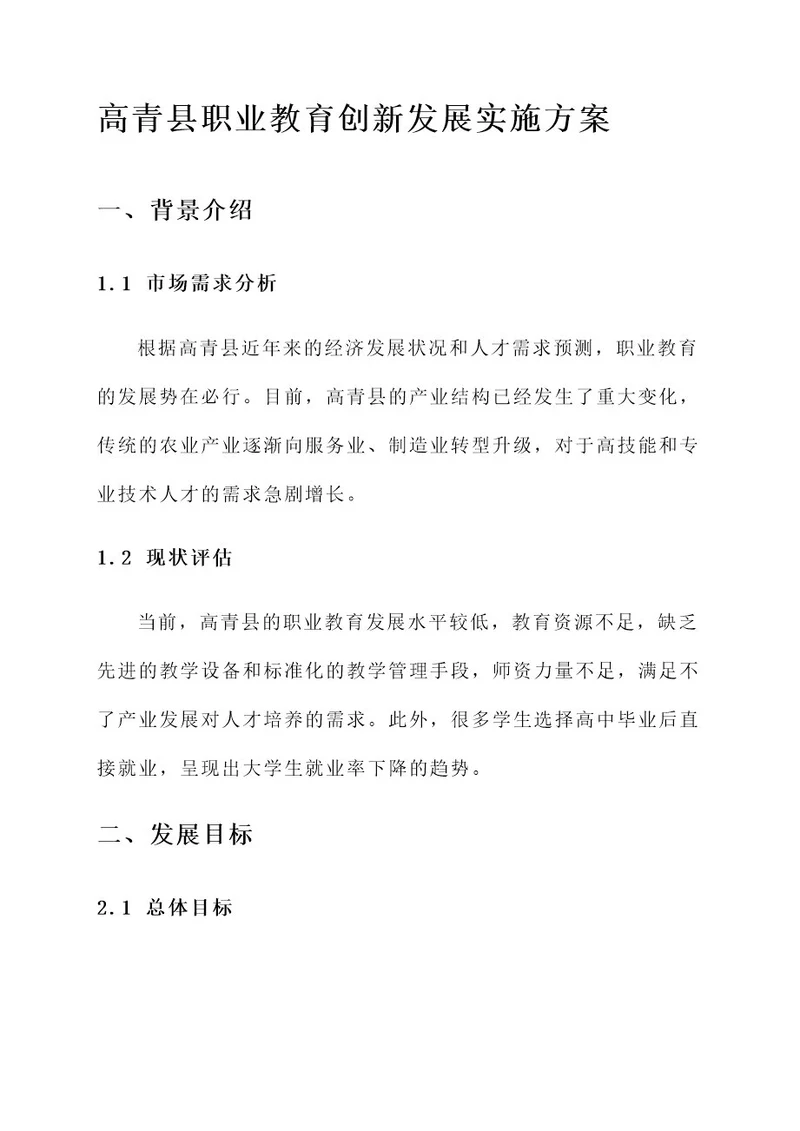 高青县职业教育创新发展实施方案

一、背景介绍

1.1 市场需求分析

根据高青县近年来的经济发展状况和人才需求预测，职业教育的发展势在必行。目前，高青县的产业结构已经发生了重大变化，传统的农业产业逐渐向服务业、制造业转型升级，对于高技能和专业技术人才的需求急剧增长。

1.2 现状评估

当前，高青县的职业教育发展水平较低，教育资源不足，缺乏先进的教学设备和标准化的教学管理手段，师资力量不足，满足不了产业发展对人才培养的需求。此外，很多学生选择高中毕业后直接就业，呈现出大学生就业率下降的趋势。

二、发展目标

2.1 总体目标